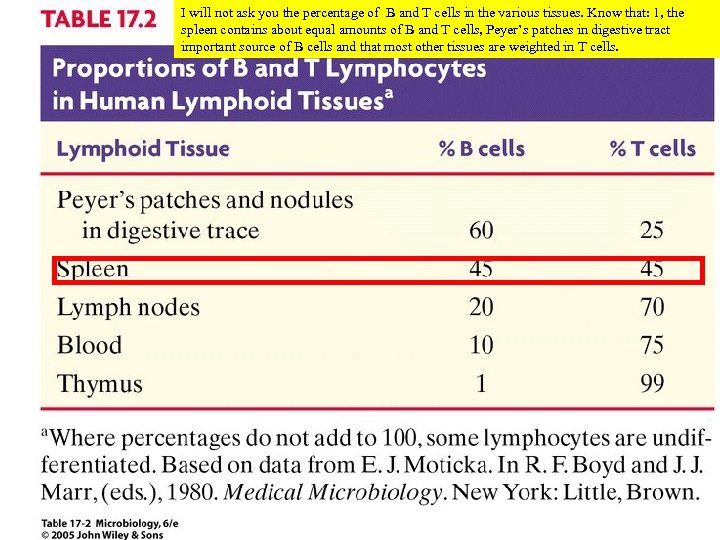 TABLE 17.2

I will not ask you the percentage of B and T cells in the various tissues. Know that: 1, the spleen contains about equal amounts of B and T cells, Peyer's patches in digestive tract important source of B cells and that most other tissues are weighted in T cells.

Proportions of B and T Lymphocytes in Human Lymphoid Tissues$^a$

| Lymphoid Tissue | % B cells | % T cells |
|---|---|---|
| Peyer's patches and nodules in digestive trace | 60 | 25 |
| Spleen | 45 | 45 |
| Lymph nodes | 20 | 70 |
| Blood | 10 | 75 |
| Thymus | 1 | 99 |

$^a$Where percentages do not add to 100, some lymphocytes are undifferentiated. Based on data from E. J. Moticka. In R. F. Boyd and J. J. Marr, (eds.), 1980. Medical Microbiology. New York: Little, Brown.

Table 17-2 Microbiology, 6/e
© 2005 John Wiley & Sons